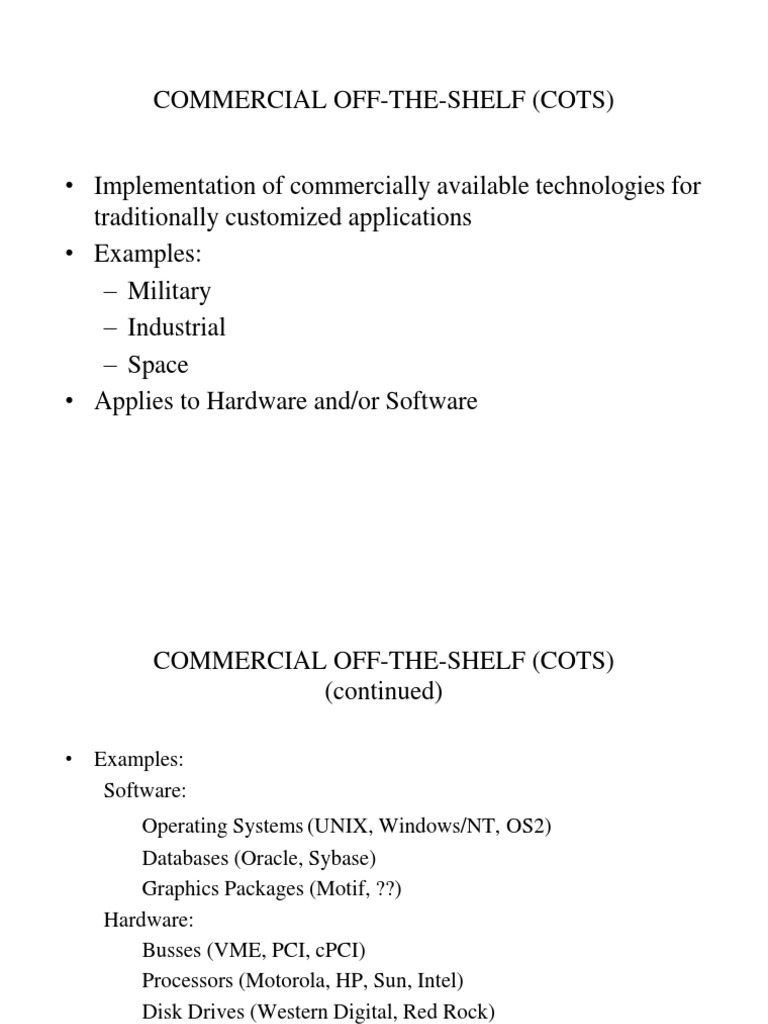 COMMERCIAL OFF-THE-SHELF (COTS)

• Implementation of commercially available technologies for traditionally customized applications
• Examples:
– Military
– Industrial
– Space
• Applies to Hardware and/or Software

COMMERCIAL OFF-THE-SHELF (COTS)
(continued)

• Examples:
Software:
Operating Systems (UNIX, Windows/NT, OS2)
Databases (Oracle, Sybase)
Graphics Packages (Motif, ??)
Hardware:
Busses (VME, PCI, cPCI)
Processors (Motorola, HP, Sun, Intel)
Disk Drives (Western Digital, Red Rock)